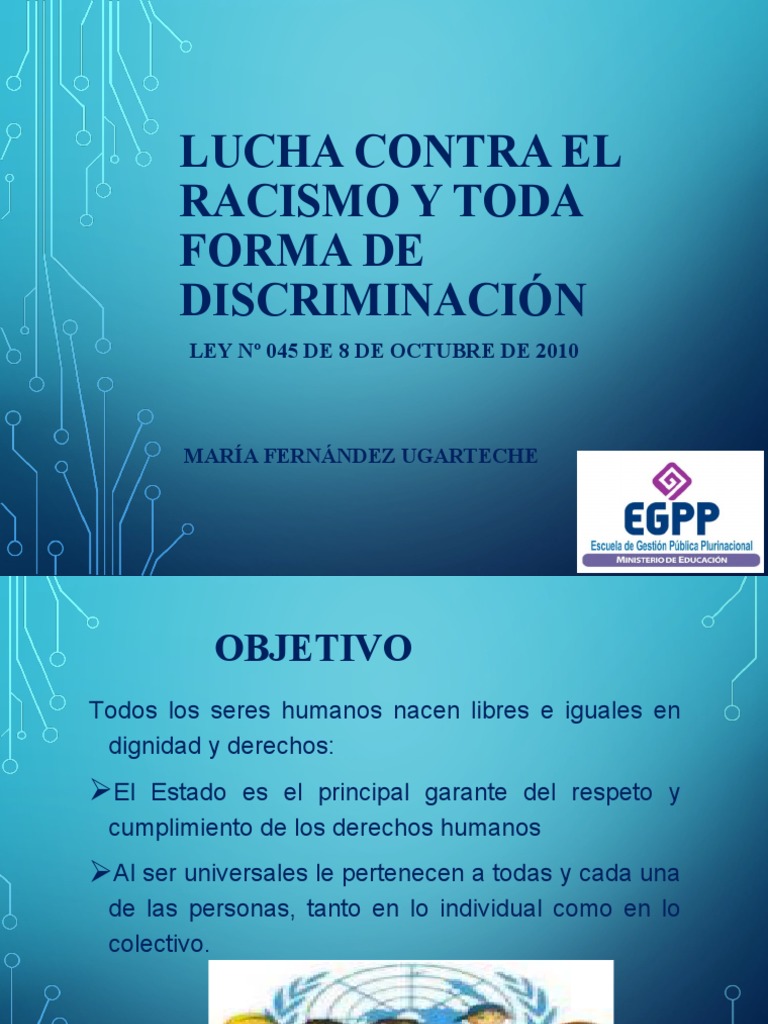 LUCHA CONTRA EL RACISMO Y TODA FORMA DE DISCRIMINACIÓN

LEY Nº 045 DE 8 DE OCTUBRE DE 2010

MARÍA FERNÁNDEZ UGARTECHE

EGPP
Escuela de Gestión Pública Plurinacional
MINISTERIO DE EDUCACIÓN

OBJETIVO

Todos los seres humanos nacen libres e iguales en dignidad y derechos:

➢El Estado es el principal garante del respeto y cumplimiento de los derechos humanos

➢Al ser universales le pertenecen a todas y cada una de las personas, tanto en lo individual como en lo colectivo.